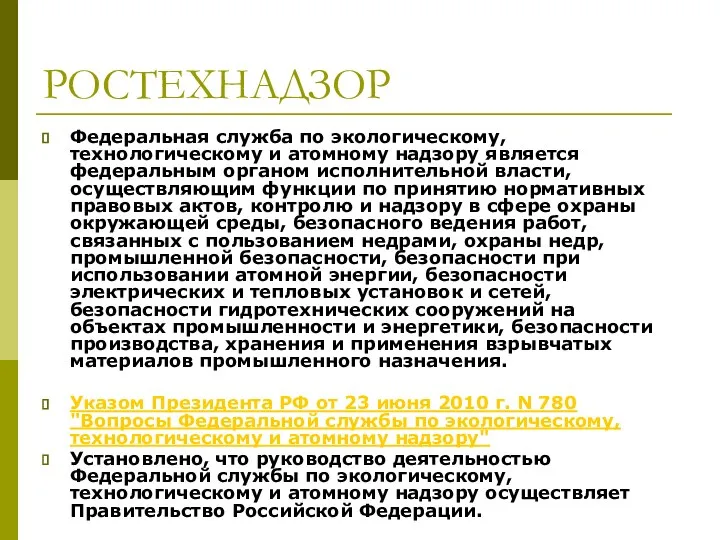 РОСТЕХНАДЗОР

Федеральная служба по экологическому, технологическому и атомному надзору является федеральным органом исполнительной власти, осуществляющим функции по принятию нормативных правовых актов, контролю и надзору в сфере охраны окружающей среды, безопасного ведения работ, связанных с пользованием недрами, охраны недр, промышленной безопасности, безопасности при использовании атомной энергии, безопасности электрических и тепловых установок и сетей, безопасности гидротехнических сооружений на объектах промышленности и энергетики, безопасности производства, хранения и применения взрывчатых материалов промышленного назначения.

Указом Президента РФ от 23 июня 2010 г. N 780 "Вопросы Федеральной службы по экологическому, технологическому и атомному надзору"

Установлено, что руководство деятельностью Федеральной службы по экологическому, технологическому и атомному надзору осуществляет Правительство Российской Федерации.